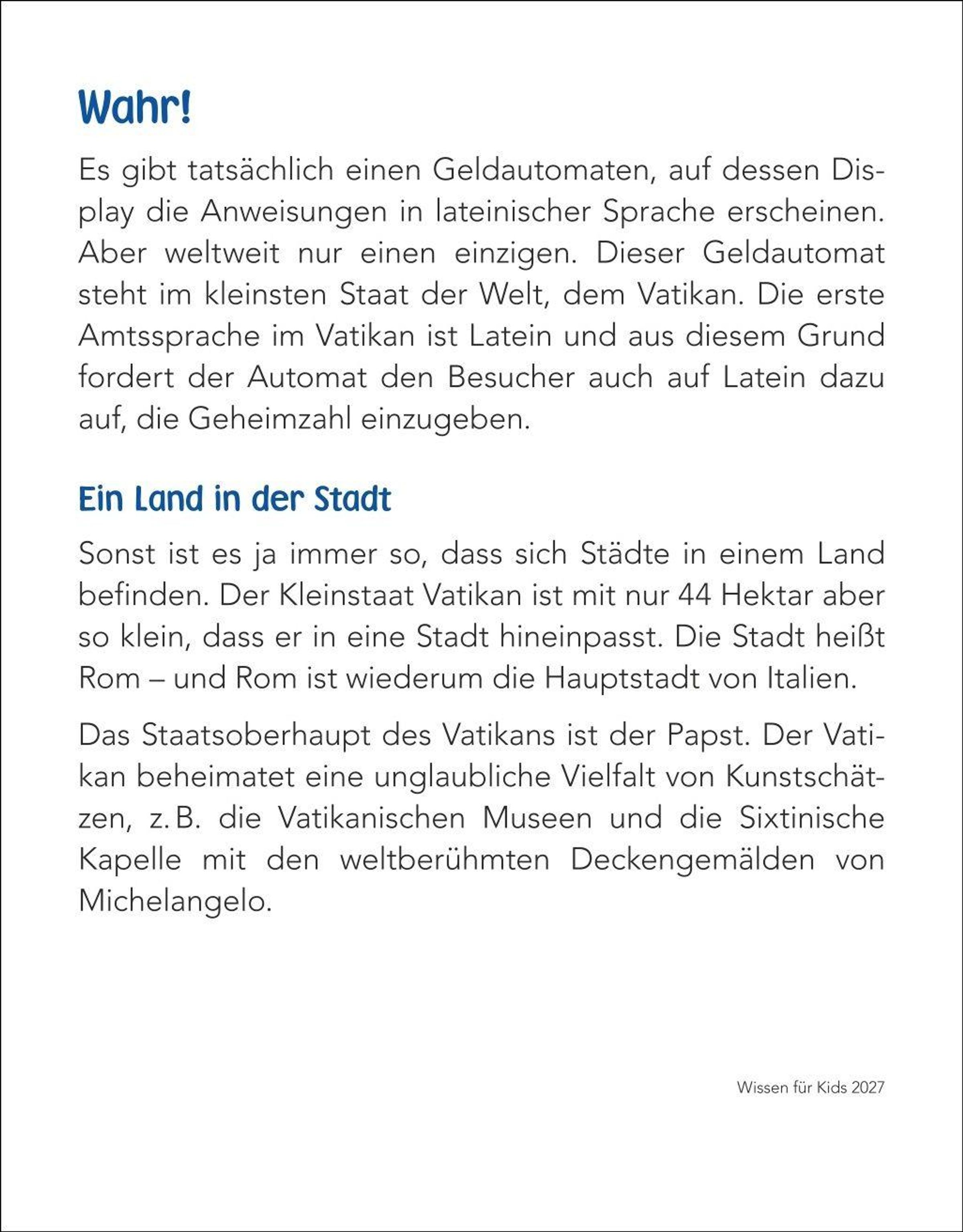 Wahr!

Es gibt tatsächlich einen Geldautomaten, auf dessen Display die Anweisungen in lateinischer Sprache erscheinen. Aber weltweit nur einen einzigen. Dieser Geldautomat steht im kleinsten Staat der Welt, dem Vatikan. Die erste Amtssprache im Vatikan ist Latein und aus diesem Grund fordert der Automat den Besucher auch auf Latein dazu auf, die Geheimzahl einzugeben.

Ein Land in der Stadt

Sonst ist es ja immer so, dass sich Städte in einem Land befinden. Der Kleinstaat Vatikan ist mit nur 44 Hektar aber so klein, dass er in eine Stadt hineinpasst. Die Stadt heißt Rom – und Rom ist wiederum die Hauptstadt von Italien.

Das Staatsoberhaupt des Vatikans ist der Papst. Der Vatikan beheimatet eine unglaubliche Vielfalt von Kunstschätzen, z. B. die Vatikanischen Museen und die Sixtinische Kapelle mit den weltberühmten Deckengemälden von Michelangelo.

Wissen für Kids 2027